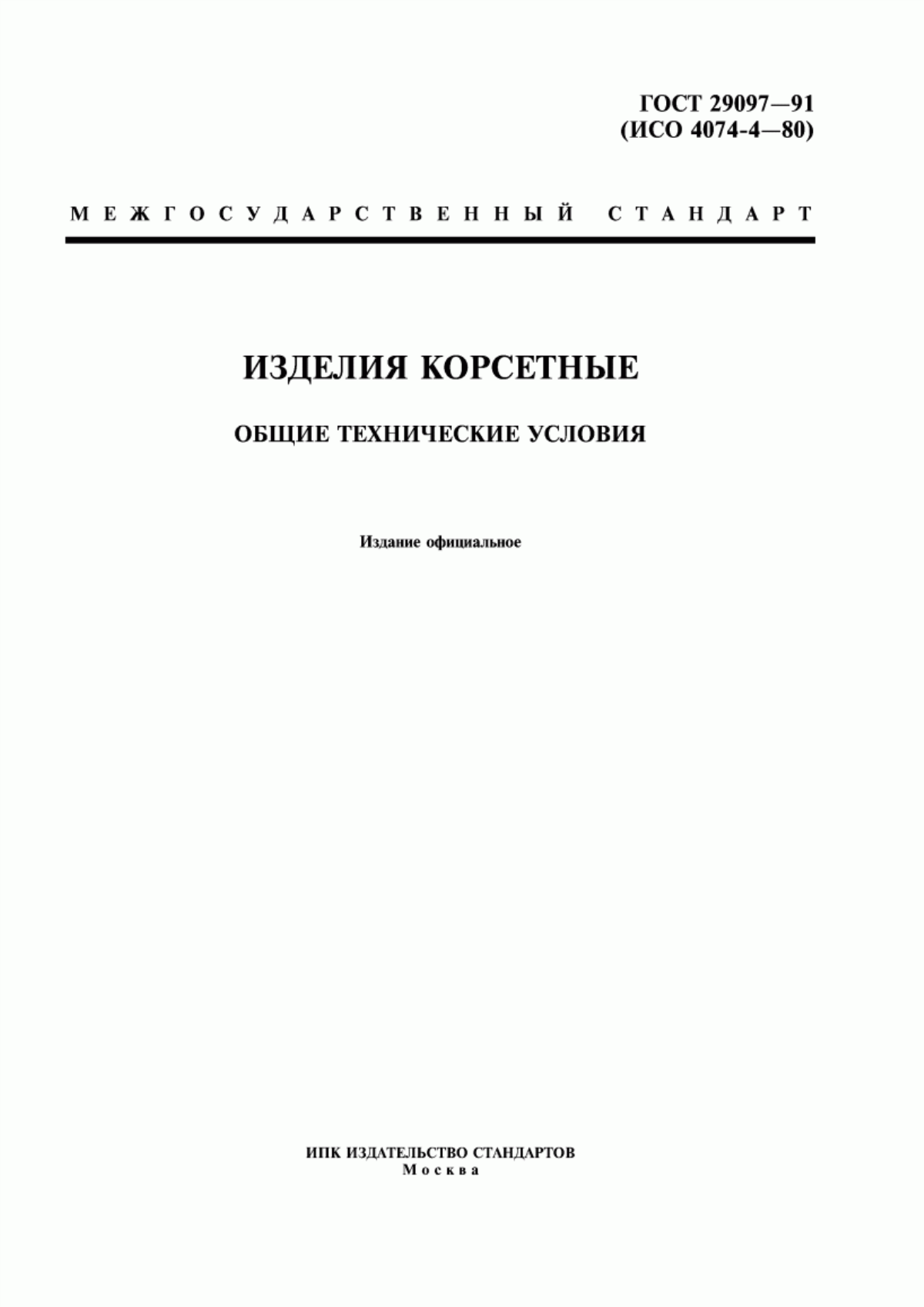 ГОСТ 29097—91
(ИСО 4074-4—80)

МЕЖГОСУДАРСТВЕННЫЙ СТАНДАРТ

ИЗДЕЛИЯ КОРСЕТНЫЕ

ОБЩИЕ ТЕХНИЧЕСКИЕ УСЛОВИЯ

Издание официальное

ИПК ИЗДАТЕЛЬСТВО СТАНДАРТОВ
Москва